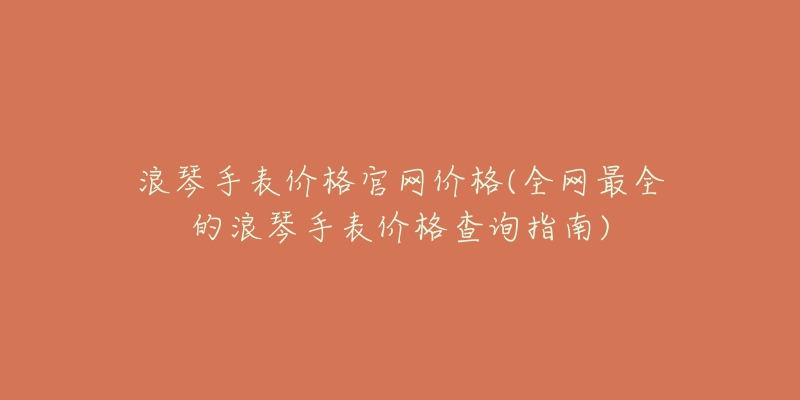 浪琴手表价格官网价格(全网最全的浪琴手表价格查询指南)